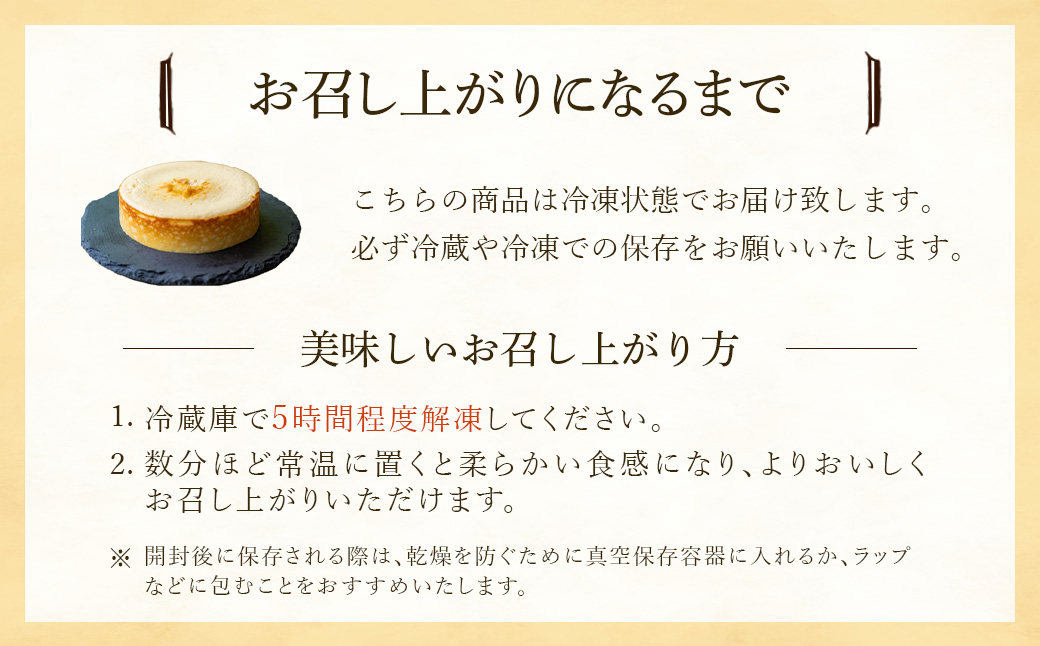 お召し上がりになるまで

こちらの商品は冷凍状態でお届け致します。
必ず冷蔵や冷凍での保存をお願いいたします。

美味しいお召し上がり方

1. 冷蔵庫で5時間程度解凍してください。
2. 数分ほど常温に置くと柔らかい食感になり、よりおいしくお召し上がりいただけます。

※ 開封後に保存される際は、乾燥を防ぐために真空保存容器に入れるか、ラップなどに包むことをおすすめいたします。